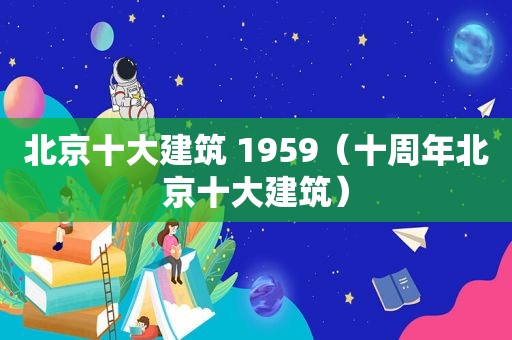 北京十大建筑 1959（十周年北京十大建筑）